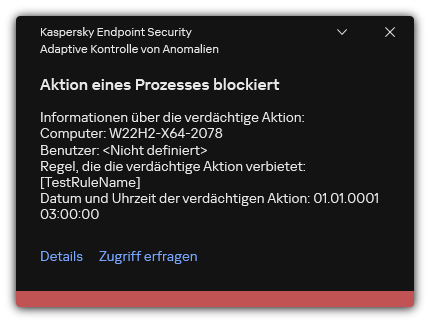 Kaspersky Endpoint Security
Adaptive Kontrolle von Anomalien

Aktion eines Prozesses blockiert

Informationen über die verdächtige Aktion:
Computer: W22H2-X64-2078
Benutzer: <Nicht definiert>
Regel, die die verdächtige Aktion verbietet: [TestRuleName]
Datum und Uhrzeit der verdächtigen Aktion: 01.01.0001 03:00:00

Details Zugriff erfragen